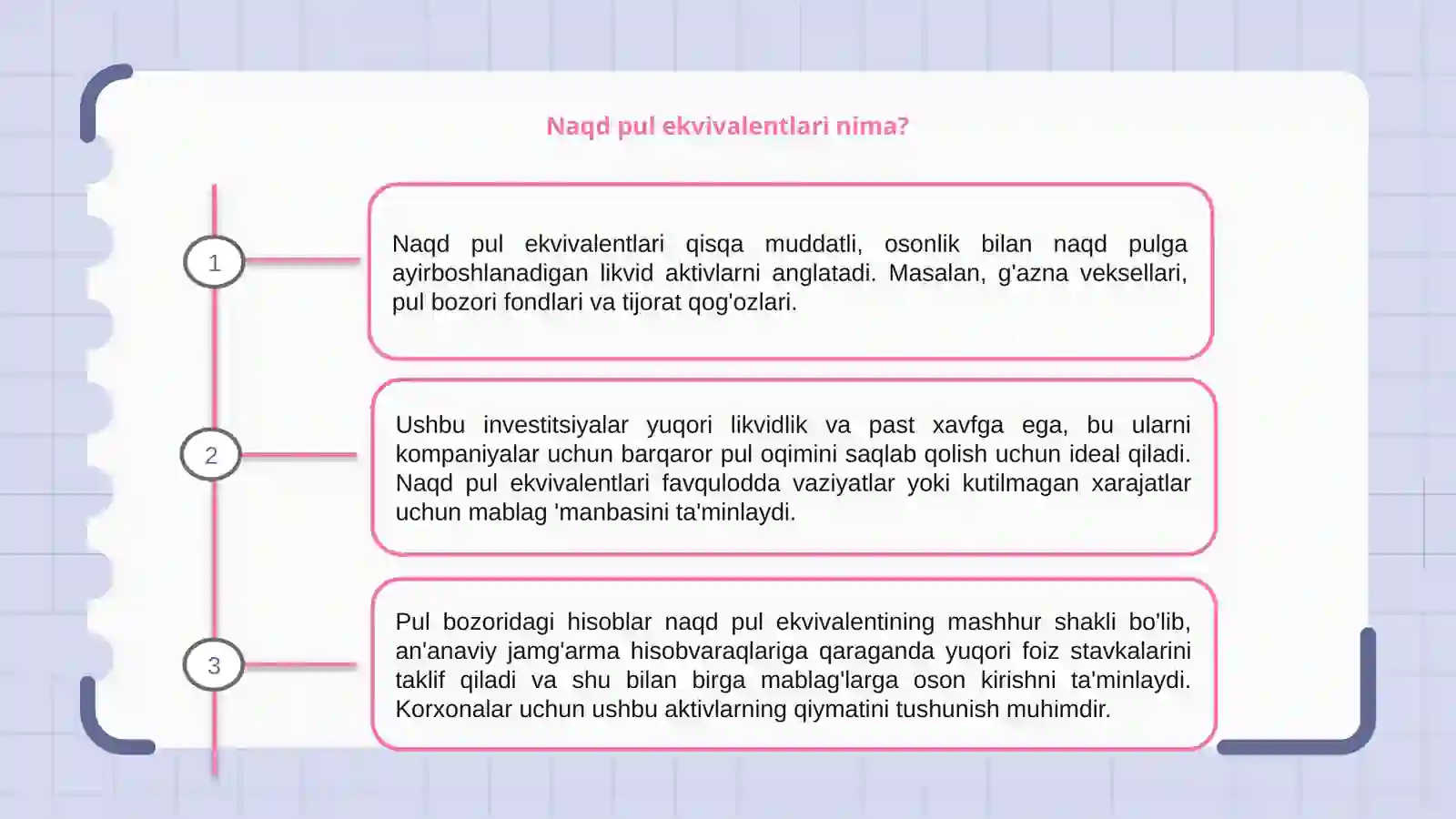 Naqd pul ekvivalentlari nima?

1

Naqd pul ekvivalentlari qisqa muddatli, osonlik bilan naqd pulga ayirboshlanadigan likvid aktivlarni anglatadi. Masalan, g'azna veksellari, pul bozori fondlari va tijorat qog'ozlari.

2

Ushbu investitsiyalar yuqori likvidlik va past xavfga ega, bu ularni kompaniyalar uchun barqaror pul oqimini saqlab qolish uchun ideal qiladi. Naqd pul ekvivalentlari favqulodda vaziyatlar yoki kutilmagan xarajatlar uchun mablag 'manbasini ta'minlaydi.

3

Pul bozoridagi hisoblar naqd pul ekvivalentining mashhur shakli bo'lib, an'anaviy jamg'arma hisobvaraqlariga qaraganda yuqori foiz stavkalarini taklif qiladi va shu bilan birga mablag'larga oson kirishni ta'minlaydi. Korxonalar uchun ushbu aktivlarning qiymatini tushunish muhimdir.